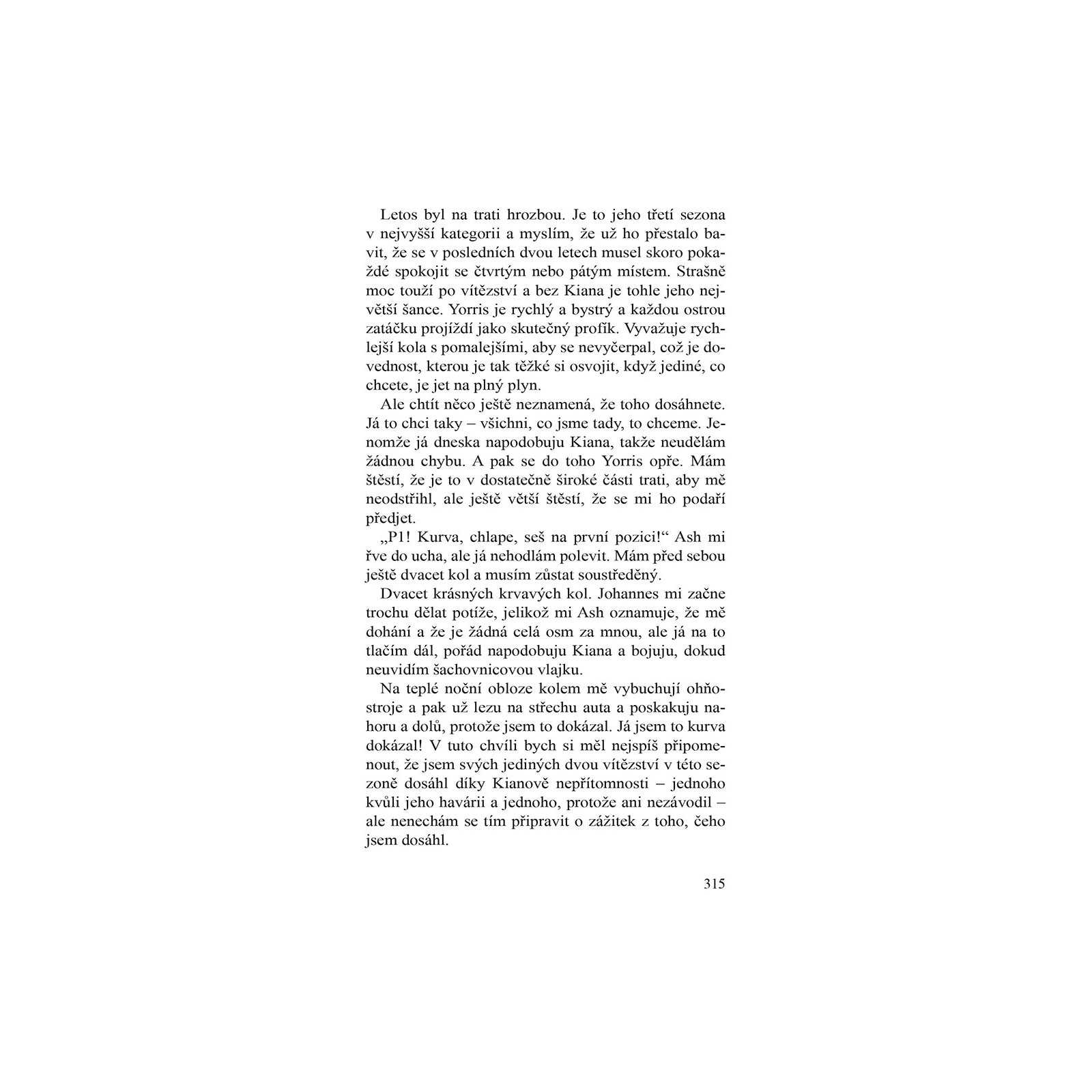 Letos byl na trati hrozbou. Je to jeho třetí sezona v nejvyšší kategorii a myslím, že už ho přestalo bavit, že se v posledních dvou letech musel skoro pokaždé spokojit se čtvrtým nebo pátým místem. Strašně moc touží po vítězství a bez Kiana je tohle jeho největší šance. Yorris je rychlý a bystrý a každou ostrou zatáčku projíždí jako skutečný profík. Vyvažuje rychlejší kola s pomalejšími, aby se nevyčerpal, což je dovednost, kterou je tak těžké si osvojit, když jediné, co chcete, je jet na plný plyn.

Ale chtít něco ještě neznamená, že toho dosáhnete. Já to chci taky – všichni, co jsme tady, to chceme. Jenomže já dneska napodobuju Kiana, takže neudělám žádnou chybu. A pak se do toho Yorris opře. Mám štěstí, že je to v dostatečně široké části trati, aby mě neodstřihl, ale ještě větší štěstí, že se mi ho podaří předjet.

„P1! Kurva, chlape, seš na první pozici!“ Ash mi řve do ucha, ale já nehodlám polevit. Mám před sebou ještě dvacet kol a musím zůstat soustředěný.

Dvacet krásných krvavých kol. Johannes mi začne trochu dělat potíže, jelikož mi Ash oznamuje, že mě dohání a že je žádná celá osm za mnou, ale já na to tlačím dál, pořád napodobuju Kiana a bojuju, dokud neuvidím šachovnicovou vlajku.

Na teplé noční obloze kolem mě vybuchují ohňostroje a pak už lezu na střechu auta a poskakuju nahoru a dolů, protože jsem to dokázal. Já jsem to kurva dokázal! V tuto chvíli bych si měl nejspíš připomenout, že jsem svých jediných dvou vítězství v této sezoně dosáhl díky Kianově nepřítomnosti – jednoho kvůli jeho havárii a jednoho, protože ani nezávodil – ale nenechám se tím připravit o zážitek z toho, čeho jsem dosáhl.

315